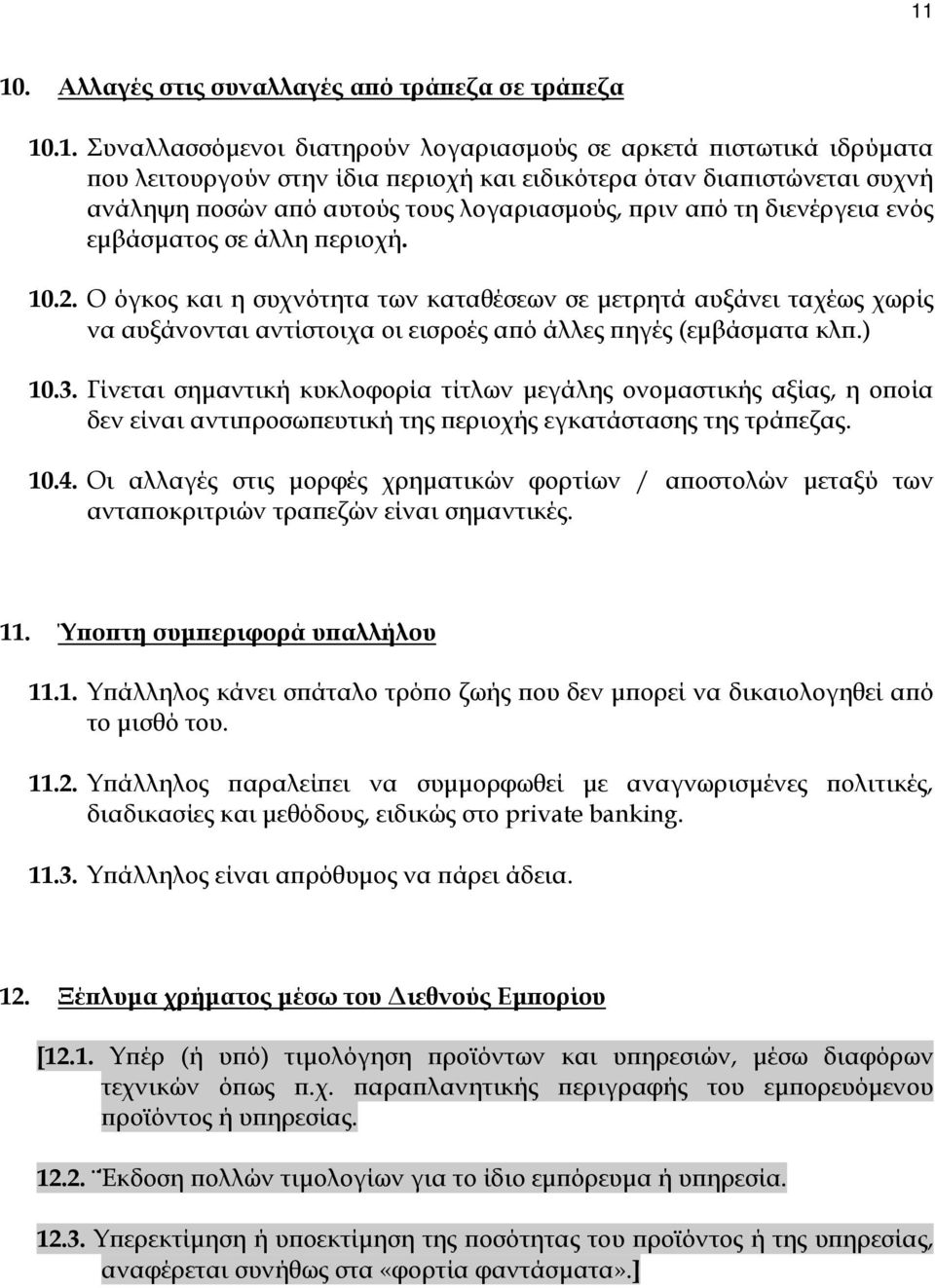 11

10. Αλλαγές στις συναλλαγές από τράπεζα σε τράπεζα

10.1. Συναλλασσόμενοι διατηρούν λογαριασμούς σε αρκετά πιστωτικά ιδρύματα που λειτουργούν στην ίδια περιοχή και ειδικότερα όταν διαπιστώνεται συχνή ανάληψη ποσών από αυτούς τους λογαριασμούς, πριν από τη διενέργεια ενός εμβάσματος σε άλλη περιοχή.

10.2. Ο όγκος και η συχνότητα των καταθέσεων σε μετρητά αυξάνει ταχέως χωρίς να αυξάνονται αντίστοιχα οι εισροές από άλλες πηγές (εμβάσματα κλπ.)

10.3. Γίνεται σημαντική κυκλοφορία τίτλων μεγάλης ονομαστικής αξίας, η οποία δεν είναι αντιπροσωπευτική της περιοχής εγκατάστασης της τράπεζας.

10.4. Οι αλλαγές στις μορφές χρηματικών φορτίων / αποστολών μεταξύ των ανταποκριτριών τραπεζών είναι σημαντικές.

11. Ύποπτη συμπεριφορά υπαλλήλου

11.1. Υπάλληλος κάνει σπάταλο τρόπο ζωής που δεν μπορεί να δικαιολογηθεί από το μισθό του.

11.2. Υπάλληλος παραλείπει να συμμορφωθεί με αναγνωρισμένες πολιτικές, διαδικασίες και μεθόδους, ειδικώς στο private banking.

11.3. Υπάλληλος είναι απρόθυμος να πάρει άδεια.

12. Ξέπλυμα χρήματος μέσω του Διεθνούς Εμπορίου

[12.1. Υπέρ (ή υπό) τιμολόγηση προϊόντων και υπηρεσιών, μέσω διαφόρων τεχνικών όπως π.χ. παραπλανητικής περιγραφής του εμπορευόμενου προϊόντος ή υπηρεσίας.

12.2. Έκδοση πολλών τιμολογίων για το ίδιο εμπόρευμα ή υπηρεσία.

12.3. Υπερεκτίμηση ή υποεκτίμηση της ποσότητας του προϊόντος ή της υπηρεσίας, αναφέρεται συνήθως στα «φορτία φαντάσματα».]